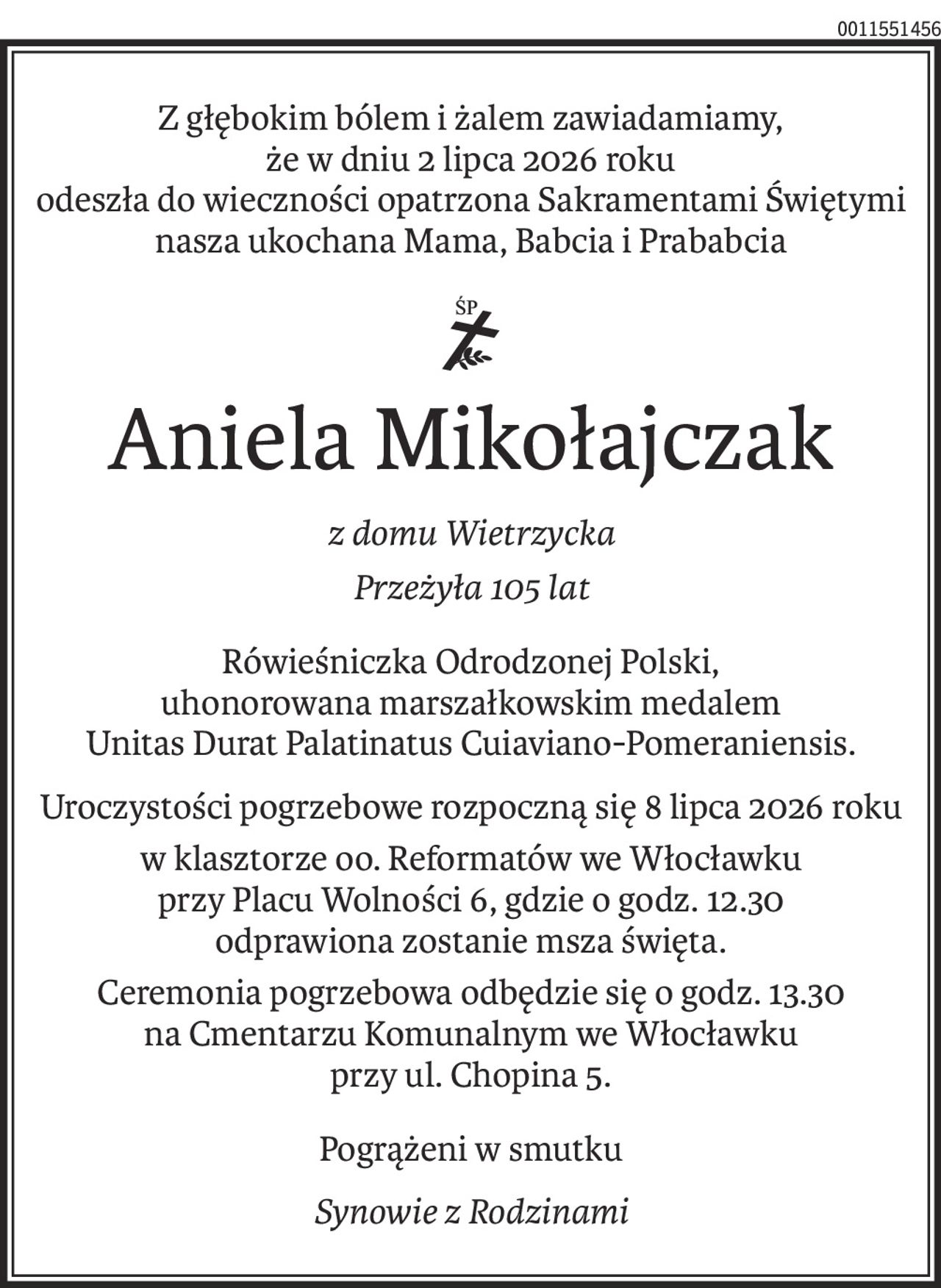 0011551456

Z głębokim bólem i żalem zawiadamiamy,
że w dniu 2 lipca 2026 roku
odeszła do wieczności opatrzona Sakramentami Świętymi
nasza ukochana Mama, Babcia i Prababcia

ŚP

Aniela Mikołajczak

z domu Wietrzycka

Przeżyła 105 lat

Rówieśniczka Odrodzonej Polski,
uhonorowana marszałkowskim medalem
Unitas Durat Palatinatus Cuiaviano-Pomeraniensis.

Uroczystości pogrzebowe rozpoczną się 8 lipca 2026 roku
w klasztorze oo. Reformatów we Włocławku
przy Placu Wolności 6, gdzie o godz. 12.30
odprawiona zostanie msza święta.

Ceremonia pogrzebowa odbędzie się o godz. 13.30
na Cmentarzu Komunalnym we Włocławku
przy ul. Chopina 5.

Pogrążeni w smutku

Synowie z Rodzinami